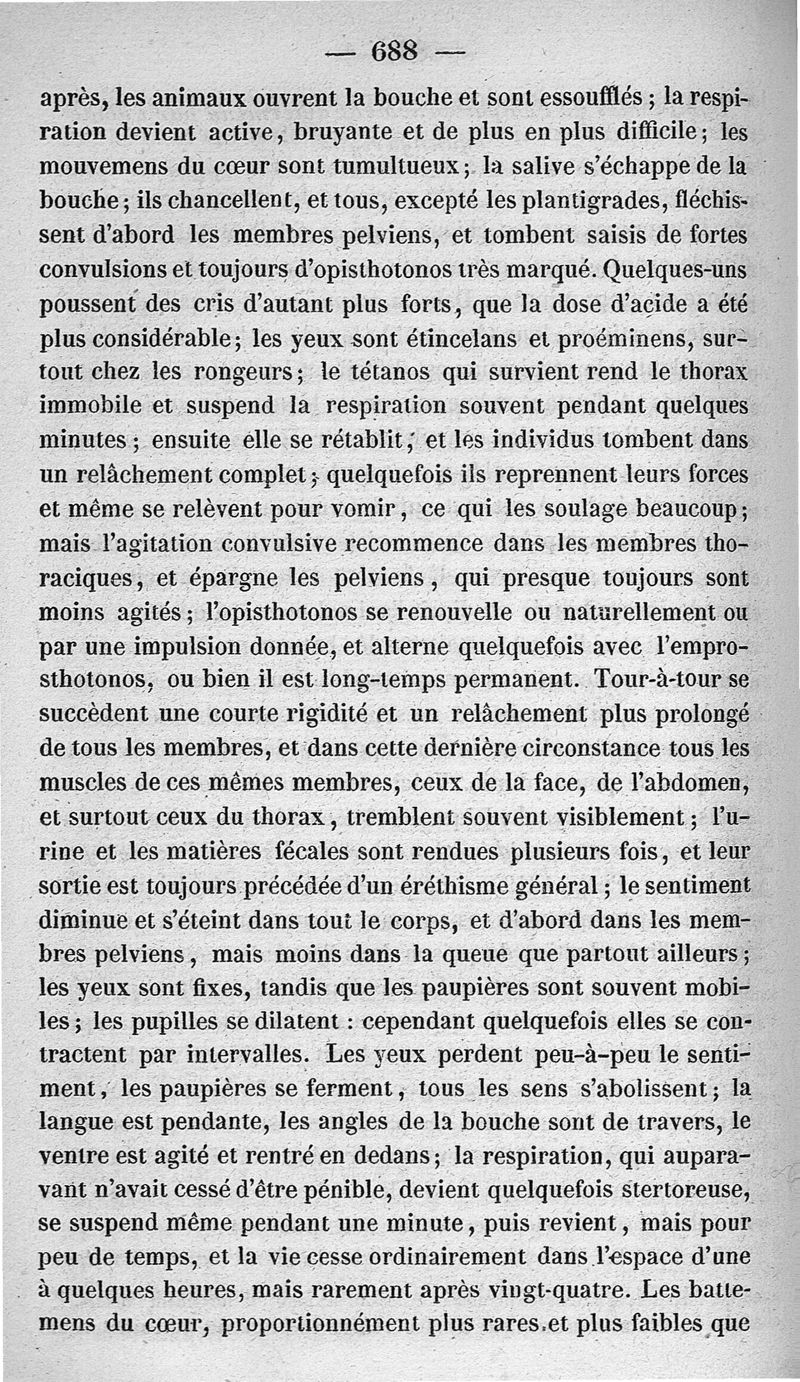 — 688 —

après, les animaux ouvrent la bouche et sont essoufflés ; la respiration devient active, bruyante et de plus en plus difficile; les mouvemens du cœur sont tumultueux; la salive s'échappe de la bouche; ils chancellent, et tous, excepté les plantigrades, fléchissent d'abord les membres pelviens, et tombent saisis de fortes convulsions et toujours d'opisthotonos très marqué. Quelques-uns poussent des cris d'autant plus forts, que la dose d'acide a été plus considérable; les yeux sont étincelans et proéminens, surtout chez les rongeurs; le tétanos qui survient rend le thorax immobile et suspend la respiration souvent pendant quelques minutes; ensuite elle se rétablit, et les individus tombent dans un relâchement complet; quelquefois ils reprennent leurs forces et même se relèvent pour vomir, ce qui les soulage beaucoup; mais l'agitation convulsive recommence dans les membres thoraciques, et épargne les pelviens, qui presque toujours sont moins agités; l'opisthotonos se renouvelle ou naturellement ou par une impulsion donnée, et alterne quelquefois avec l'emprosthotonos, ou bien il est long-temps permanent. Tour-à-tour se succèdent une courte rigidité et un relâchement plus prolongé de tous les membres, et dans cette dernière circonstance tous les muscles de ces mêmes membres, ceux de la face, de l'abdomen, et surtout ceux du thorax, tremblent souvent visiblement; l'urine et les matières fécales sont rendues plusieurs fois, et leur sortie est toujours précédée d'un éréthisme général; le sentiment diminue et s'éteint dans tout le corps, et d'abord dans les membres pelviens, mais moins dans la queue que partout ailleurs; les yeux sont fixes, tandis que les paupières sont souvent mobiles; les pupilles se dilatent : cependant quelquefois elles se contractent par intervalles. Les yeux perdent peu-à-peu le sentiment, les paupières se ferment, tous les sens s'abolissent; la langue est pendante, les angles de la bouche sont de travers, le ventre est agité et rentré en dedans; la respiration, qui auparavant n'avait cessé d'être pénible, devient quelquefois stertoreuse, se suspend même pendant une minute, puis revient, mais pour peu de temps, et la vie cesse ordinairement dans l'espace d'une à quelques heures, mais rarement après vingt-quatre. Les battemens du cœur, proportionnément plus rares et plus faibles que